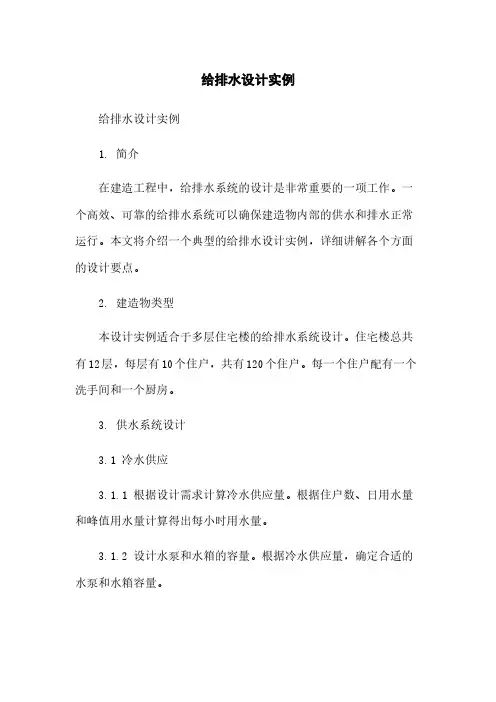 给排水设计实例

给排水设计实例

1. 简介

在建造工程中，给排水系统的设计是非常重要的一项工作。一个高效、可靠的给排水系统可以确保建造物内部的供水和排水正常运行。本文将介绍一个典型的给排水设计实例，详细讲解各个方面的设计要点。

2. 建造物类型

本设计实例适合于多层住宅楼的给排水系统设计。住宅楼总共有12层，每层有10个住户，共有120个住户。每一个住户配有一个洗手间和一个厨房。

3. 供水系统设计

3.1 冷水供应

3.1.1 根据设计需求计算冷水供应量。根据住户数、日用水量和峰值用水量计算得出每小时用水量。

3.1.2 设计水泵和水箱的容量。根据冷水供应量，确定合适的水泵和水箱容量。